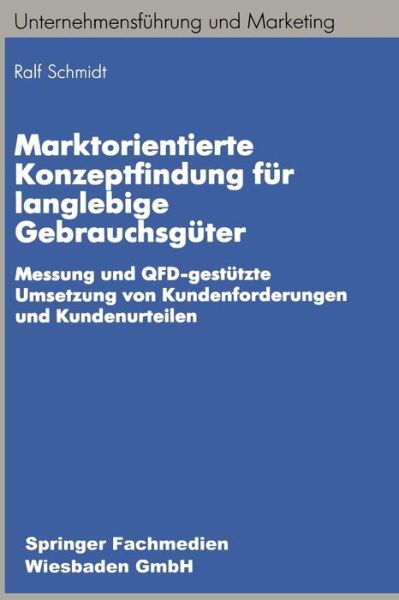 Unternehmensführung und Marketing

Ralf Schmidt

Marktorientierte Konzeptfindung für langlebige Gebrauchsgüter

Messung und QFD-gestützte Umsetzung von Kundenforderungen und Kundenurteilen

Springer Fachmedien Wiesbaden GmbH